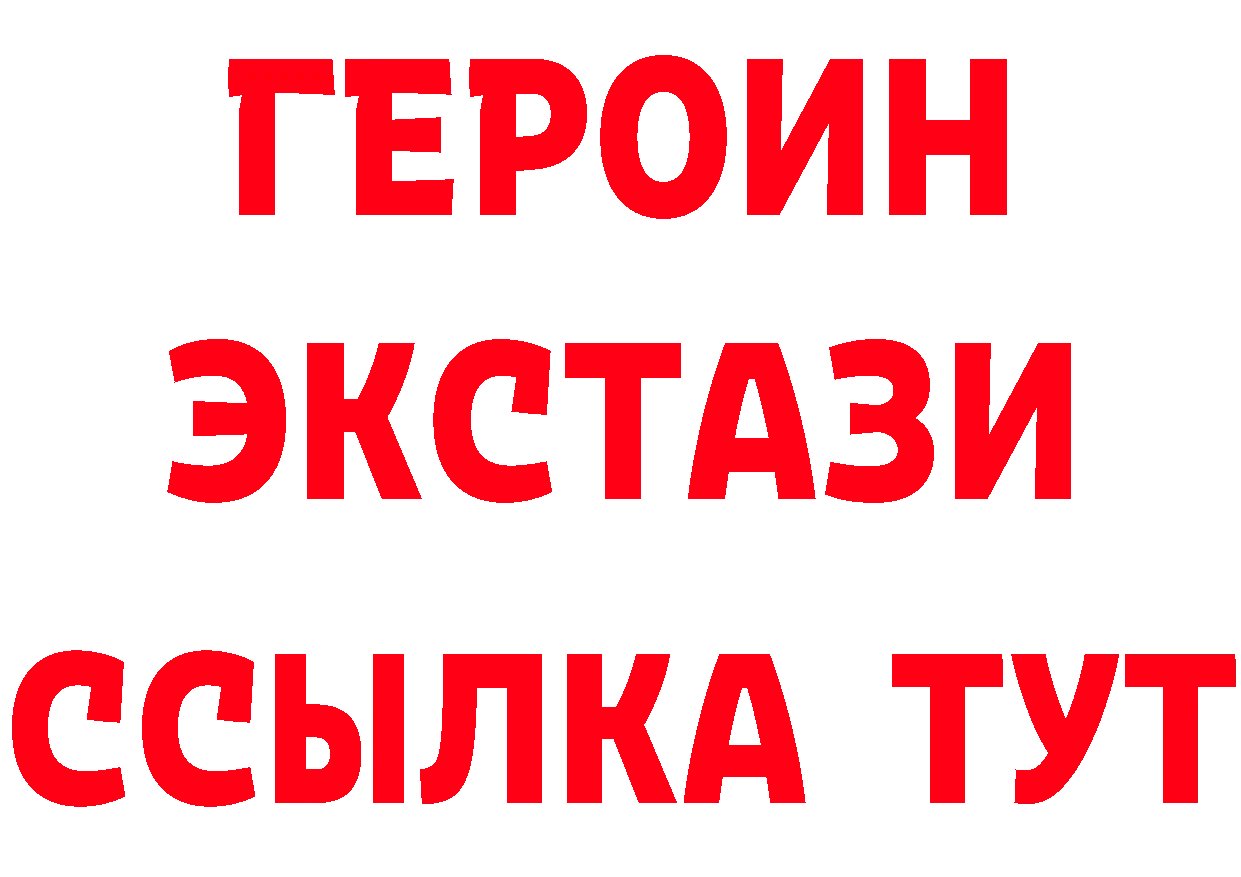 ГЕРОИН
ЭКСТАЗИ
ССЫЛКА ТУТ